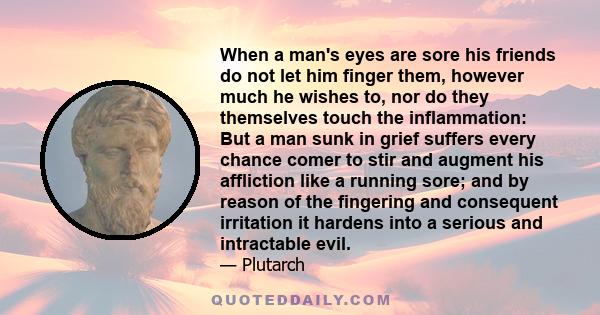 When a man's eyes are sore his friends do not let him finger them, however much he wishes to, nor do they themselves touch the inflammation: But a man sunk in grief suffers every chance comer to stir and augment his affliction like a running sore; and by reason of the fingering and consequent irritation it hardens into a serious and intractable evil.
— Plutarch

QUOTEDDAILY.COM